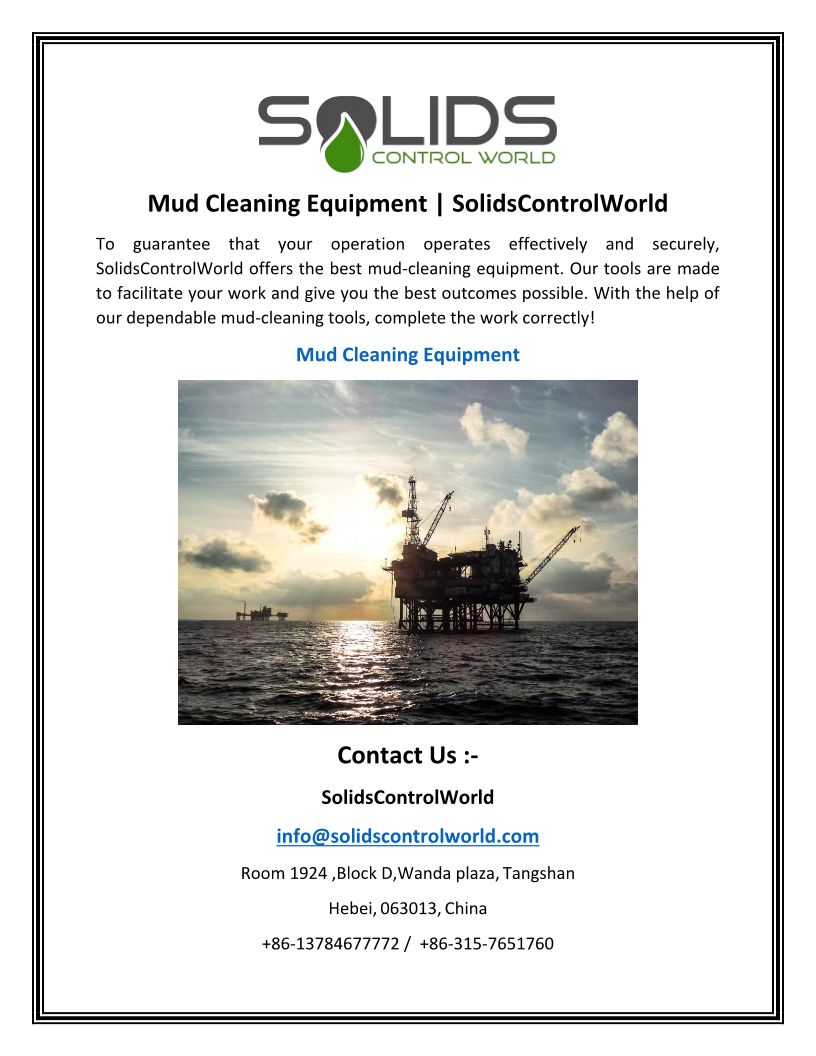 SOLIDS
CONTROL WORLD

Mud Cleaning Equipment | SolidsControlWorld

To guarantee that your operation operates effectively and securely, SolidsControlWorld offers the best mud-cleaning equipment. Our tools are made to facilitate your work and give you the best outcomes possible. With the help of our dependable mud-cleaning tools, complete the work correctly!

Mud Cleaning Equipment

Contact Us :-

SolidsControlWorld

info@solidscontrolworld.com

Room 1924 ,Block D,Wanda plaza, Tangshan

Hebei, 063013, China

+86-13784677772 / +86-315-7651760